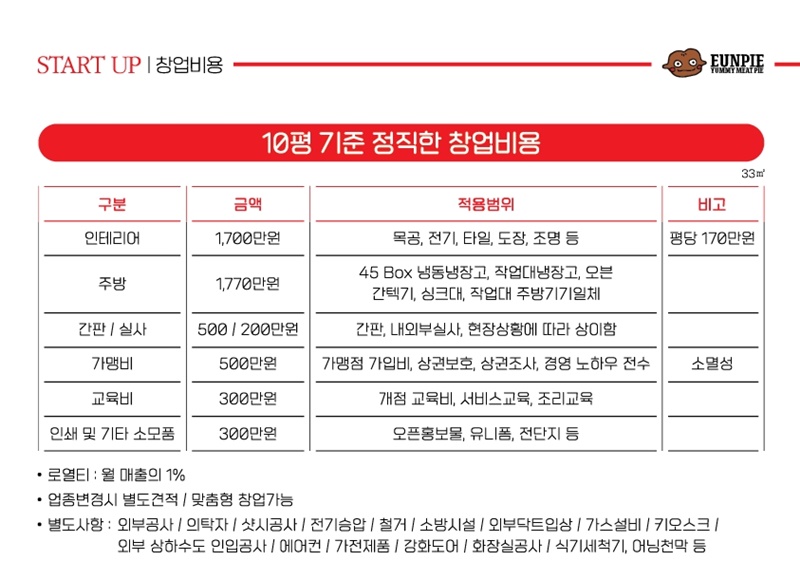 START UP | 창업비용

EUNPIE
YUMMY MEAT PIE

10평 기준 정직한 창업비용

33㎡

| 구분 | 금액 | 적용범위 | 비고 |
|---|---|---|---|
| 인테리어 | 1,700만원 | 목공, 전기, 타일, 도장, 조명 등 | 평당 170만원 |
| 주방 | 1,770만원 | 45 Box 냉동냉장고, 작업대냉장고, 오븐 간텍기, 싱크대, 작업대 주방기기일체 | |
| 간판 / 실사 | 500 / 200만원 | 간판, 내외부실사, 현장상황에 따라 상이함 | |
| 가맹비 | 500만원 | 가맹점 가입비, 상권보호, 상권조사, 경영 노하우 전수 | 소멸성 |
| 교육비 | 300만원 | 개점 교육비, 서비스교육, 조리교육 | |
| 인쇄 및 기타 소모품 | 300만원 | 오픈홍보물, 유니폼, 전단지 등 | |

• 로열티 : 월 매출의 1%
• 업종변경시 별도견적 / 맞춤형 창업가능
• 별도사항 : 외부공사 / 의탁자 / 샷시공사 / 전기승압 / 철거 / 소방시설 / 외부닥트입상 / 가스설비 / 키오스크 / 외부 상하수도 인입공사 / 에어컨 / 가전제품 / 강화도어 / 화장실공사 / 식기세척기, 어닝천막 등